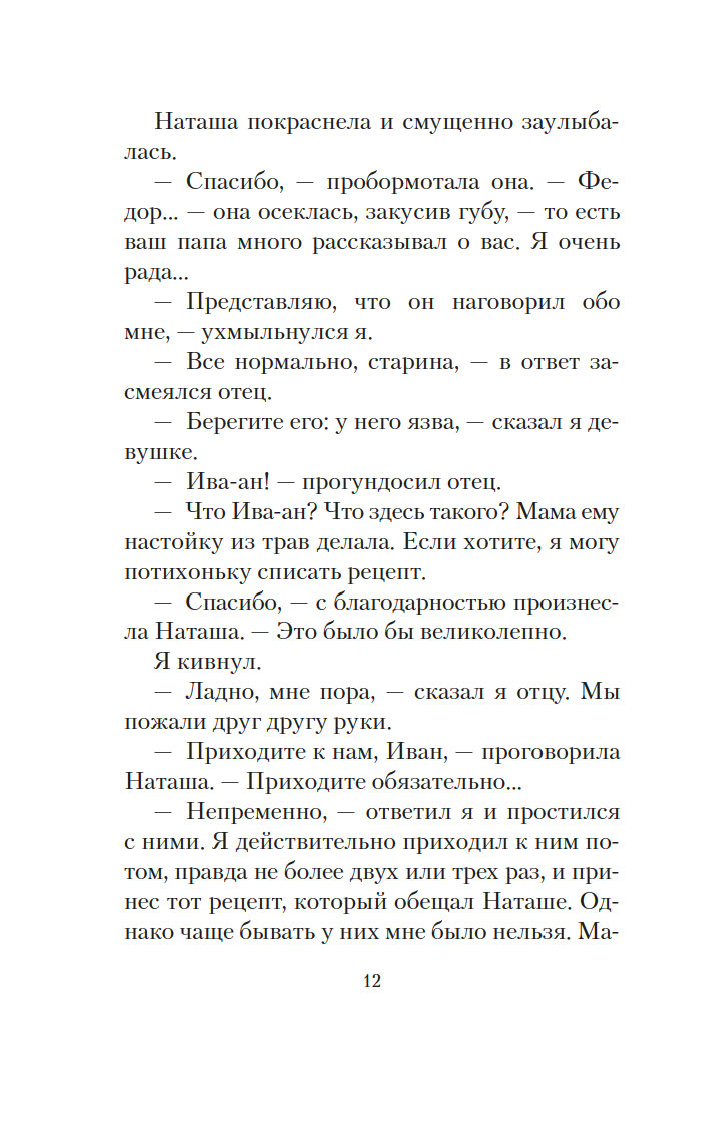 Наташа покраснела и смущенно заулыбалась.

— Спасибо, — пробормотала она. — Федор... — она осеклась, закусив губу, — то есть ваш папа много рассказывал о вас. Я очень рада...

— Представляю, что он наговорил обо мне, — ухмыльнулся я.

— Все нормально, старина, — в ответ засмеялся отец.

— Берегите его: у него язва, — сказал я девушке.

— Ива-ан! — прогундосил отец.

— Что Ива-ан? Что здесь такого? Мама ему настойку из трав делала. Если хотите, я могу потихоньку списать рецепт.

— Спасибо, — с благодарностью произнесла Наташа. — Это было бы великолепно.

Я кивнул.

— Ладно, мне пора, — сказал я отцу. Мы пожали друг другу руки.

— Приходите к нам, Иван, — проговорила Наташа. — Приходите обязательно...

— Непременно, — ответил я и простился с ними. Я действительно приходил к ним потом, правда не более двух или трех раз, и принес тот рецепт, который обещал Наташе. Однако чаще бывать у них мне было нельзя. Ма-

12